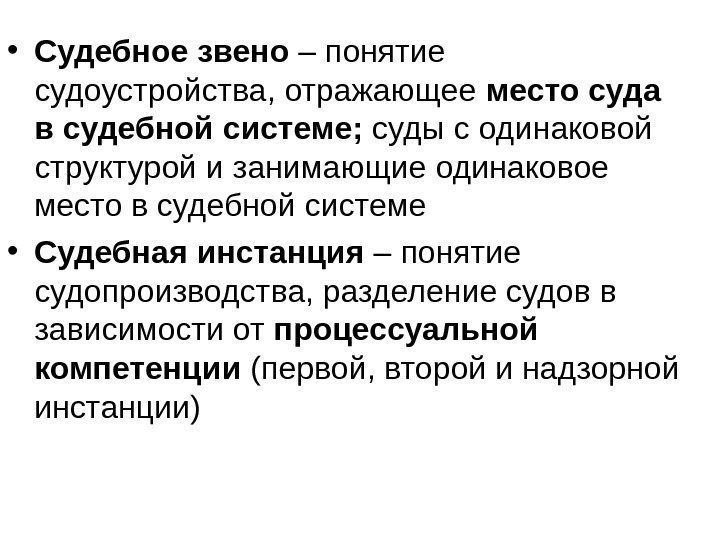 • Судебное звено – понятие судоустройства, отражающее место суда в судебной системе; суды с одинаковой структурой и занимающие одинаковое место в судебной системе

• Судебная инстанция – понятие судопроизводства, разделение судов в зависимости от процессуальной компетенции (первой, второй и надзорной инстанции)